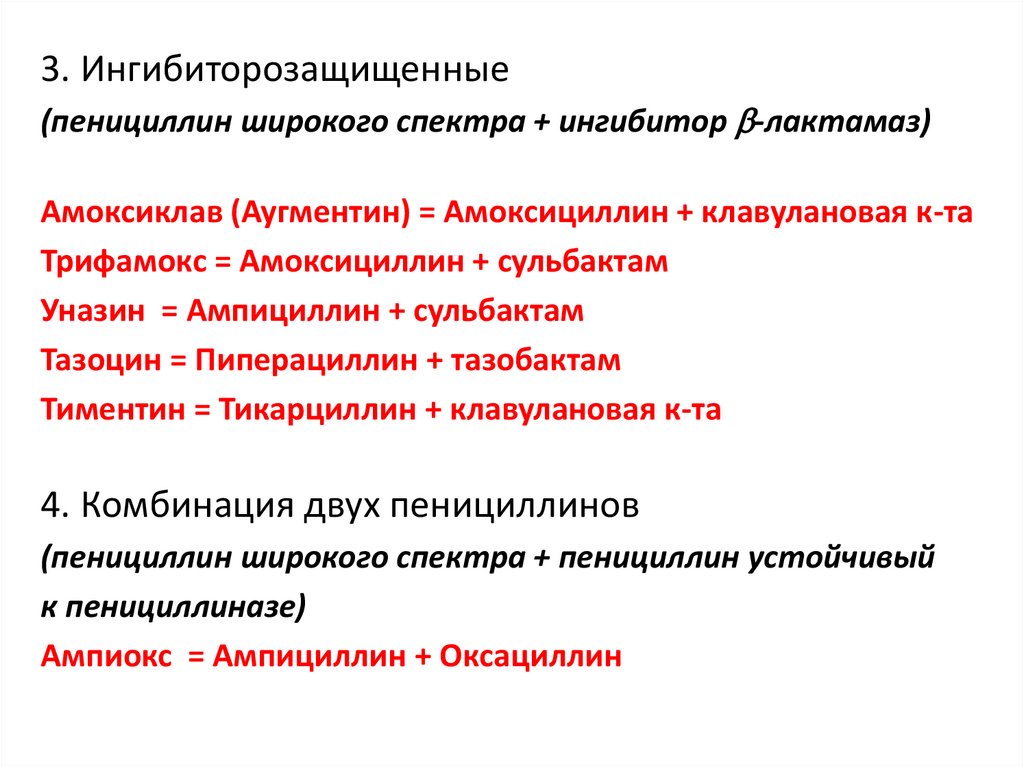 3. Ингибиторозащищенные

(пенициллин широкого спектра + ингибитор $\beta$-лактамаз)

Амоксиклав (Аугментин) = Амоксициллин + клавулановая к-та
Трифамокс = Амоксициллин + сульбактам
Уназин = Ампициллин + сульбактам
Тазоцин = Пиперациллин + тазобактам
Тиментин = Тикарциллин + клавулановая к-та

4. Комбинация двух пенициллинов

(пенициллин широкого спектра + пенициллин устойчивый к пенициллиназе)

Ампиокс = Ампициллин + Оксациллин